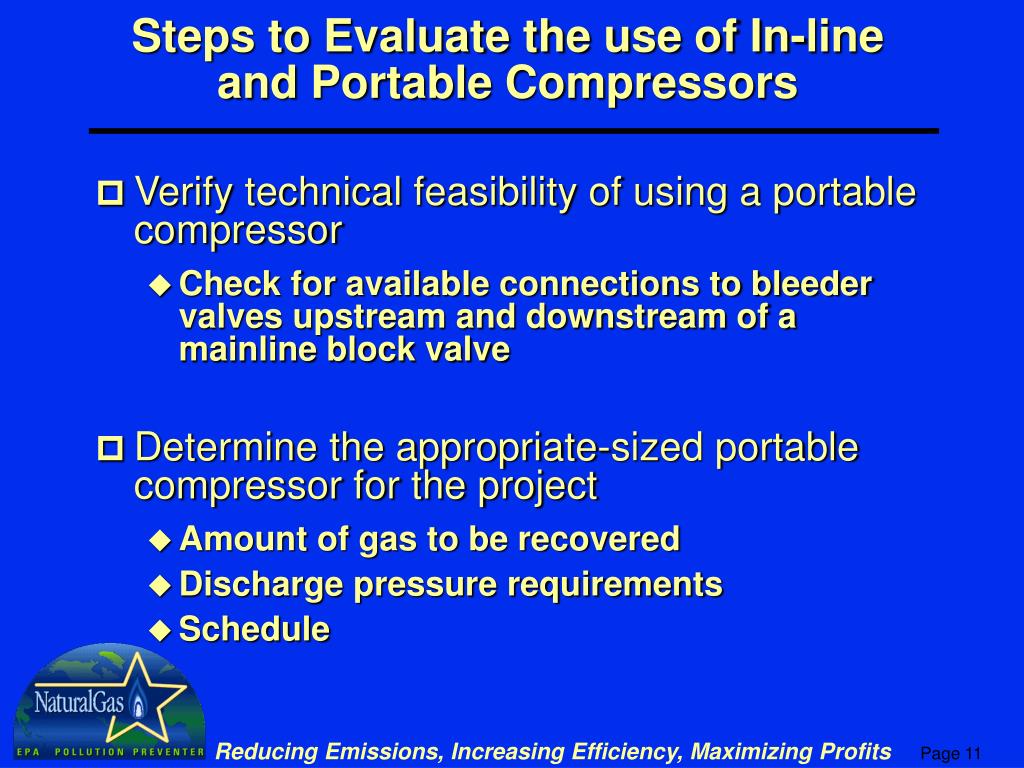 Steps to Evaluate the use of In-line and Portable Compressors

Verify technical feasibility of using a portable compressor

Check for available connections to bleeder valves upstream and downstream of a mainline block valve

Determine the appropriate-sized portable compressor for the project

Amount of gas to be recovered

Discharge pressure requirements

Schedule

NaturalGas

EPA POLLUTION PREVENTER

Reducing Emissions, Increasing Efficiency, Maximizing Profits

Page 11